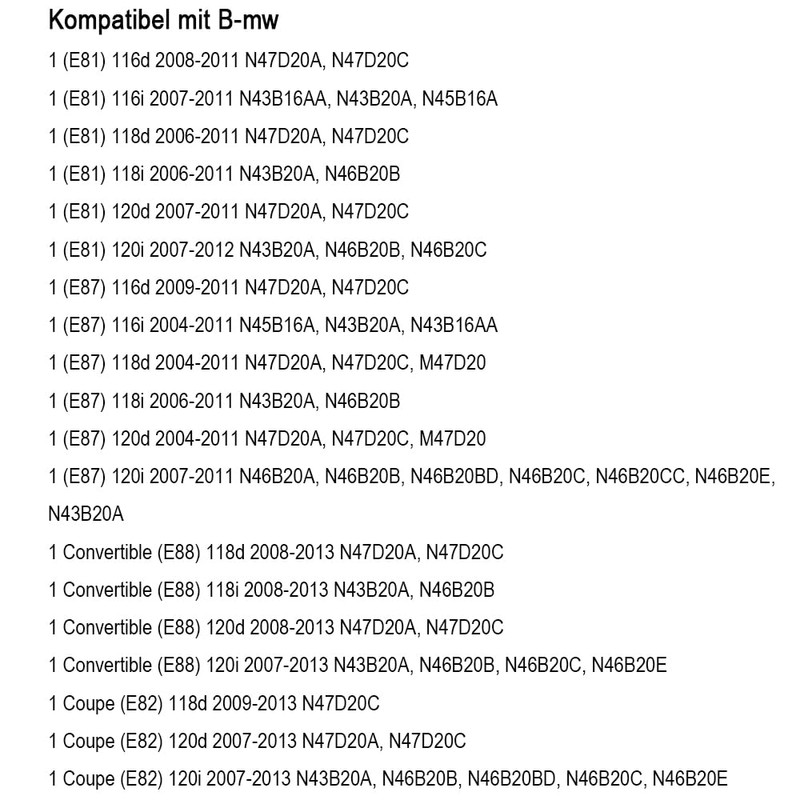 Kompatibel mit B-mw

1 (E81) 116d 2008-2011 N47D20A, N47D20C

1 (E81) 116i 2007-2011 N43B16AA, N43B20A, N45B16A

1 (E81) 118d 2006-2011 N47D20A, N47D20C

1 (E81) 118i 2006-2011 N43B20A, N46B20B

1 (E81) 120d 2007-2011 N47D20A, N47D20C

1 (E81) 120i 2007-2012 N43B20A, N46B20B, N46B20C

1 (E87) 116d 2009-2011 N47D20A, N47D20C

1 (E87) 116i 2004-2011 N45B16A, N43B20A, N43B16AA

1 (E87) 118d 2004-2011 N47D20A, N47D20C, M47D20

1 (E87) 118i 2006-2011 N43B20A, N46B20B

1 (E87) 120d 2004-2011 N47D20A, N47D20C, M47D20

1 (E87) 120i 2007-2011 N46B20A, N46B20B, N46B20BD, N46B20C, N46B20CC, N46B20E, N43B20A

1 Convertible (E88) 118d 2008-2013 N47D20A, N47D20C

1 Convertible (E88) 118i 2008-2013 N43B20A, N46B20B

1 Convertible (E88) 120d 2008-2013 N47D20A, N47D20C

1 Convertible (E88) 120i 2007-2013 N43B20A, N46B20B, N46B20C, N46B20E

1 Coupe (E82) 118d 2009-2013 N47D20C

1 Coupe (E82) 120d 2007-2013 N47D20A, N47D20C

1 Coupe (E82) 120i 2007-2013 N43B20A, N46B20B, N46B20BD, N46B20C, N46B20E